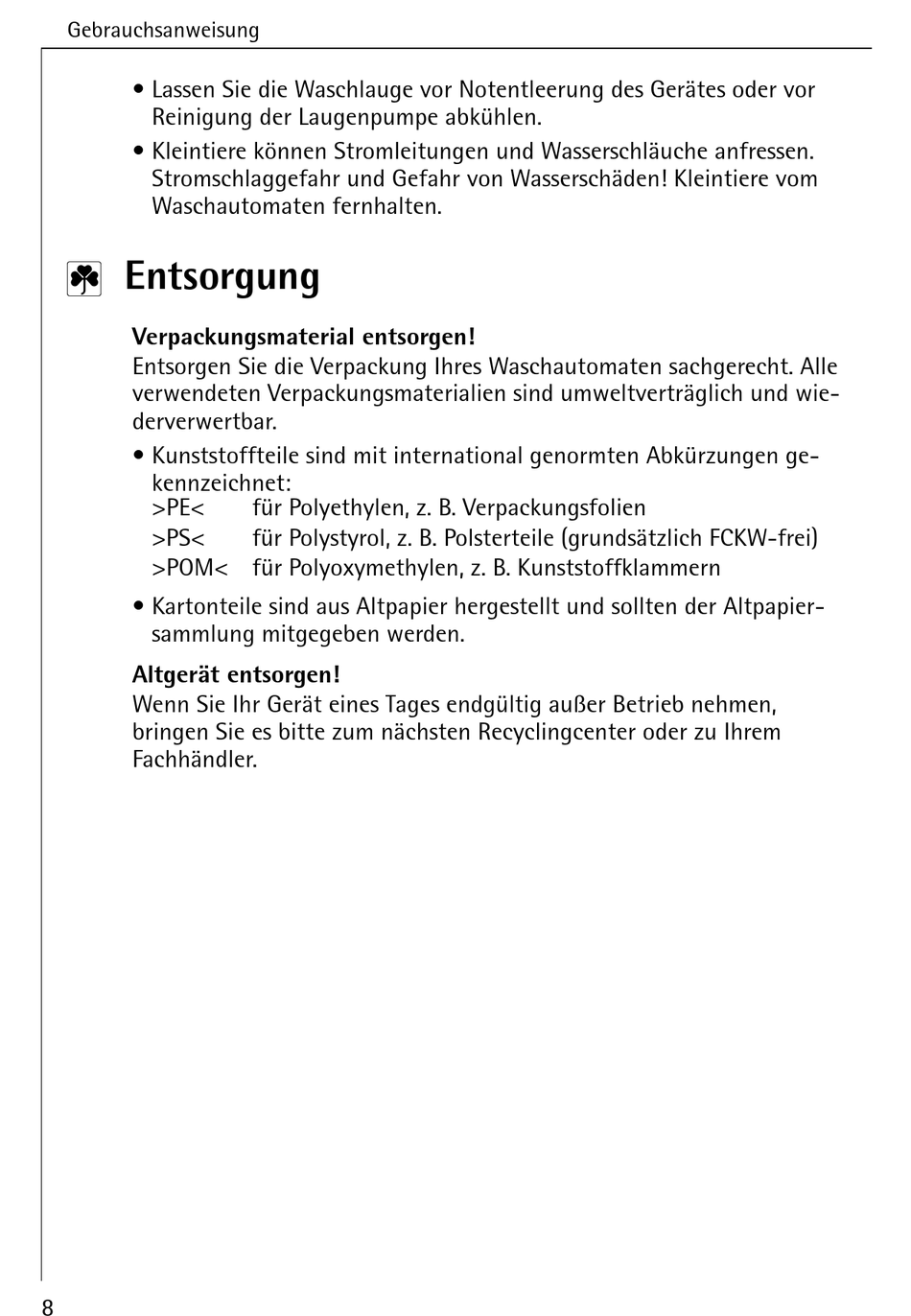 Gebrauchsanweisung

• Lassen Sie die Waschlauge vor Notentleerung des Gerätes oder vor Reinigung der Laugenpumpe abkühlen.

• Kleintiere können Stromleitungen und Wasserschläuche anfressen. Stromschlaggefahr und Gefahr von Wasserschäden! Kleintiere vom Waschautomaten fernhalten.

Entsorgung

Verpackungsmaterial entsorgen!
Entsorgen Sie die Verpackung Ihres Waschautomaten sachgerecht. Alle verwendeten Verpackungsmaterialien sind umweltverträglich und wiederverwertbar.

• Kunststoffteile sind mit international genormten Abkürzungen gekennzeichnet:
>PE< für Polyethylen, z. B. Verpackungsfolien
>PS< für Polystyrol, z. B. Polsterteile (grundsätzlich FCKW-frei)
>POM< für Polyoxymethylen, z. B. Kunststoffklammern

• Kartonteile sind aus Altpapier hergestellt und sollten der Altpapiersammlung mitgegeben werden.

Altgerät entsorgen!
Wenn Sie Ihr Gerät eines Tages endgültig außer Betrieb nehmen, bringen Sie es bitte zum nächsten Recyclingcenter oder zu Ihrem Fachhändler.

8